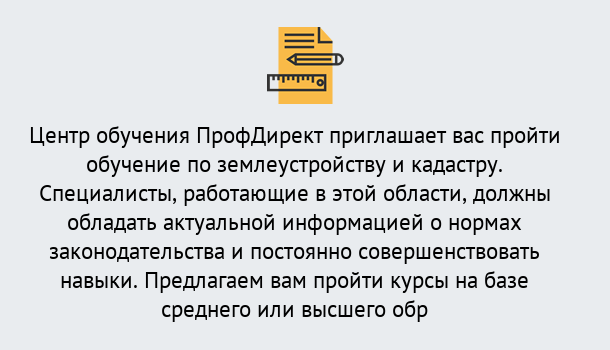 Центр обучения ПрофДирект приглашает вас пройти обучение по землеустройству и кадастру. Специалисты, работающие в этой области, должны обладать актуальной информацией о нормах законодательства и постоянно совершенствовать навыки. Предлагаем вам пройти курсы на базе среднего или высшего обр